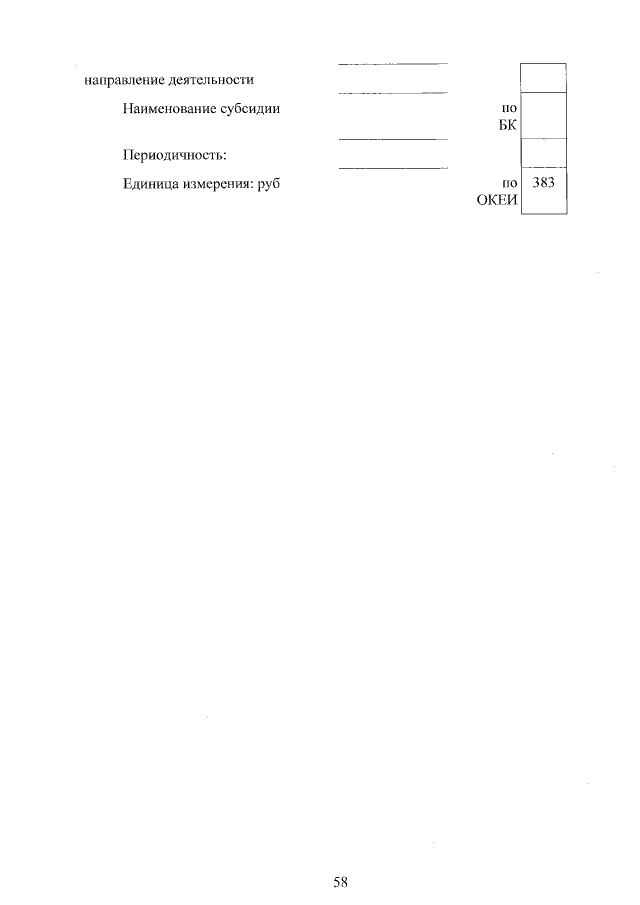 направление деятельности ____

Наименование субсидии ____ по БК

Периодичность: ____

Единица измерения: руб по ОКЕИ 383

58